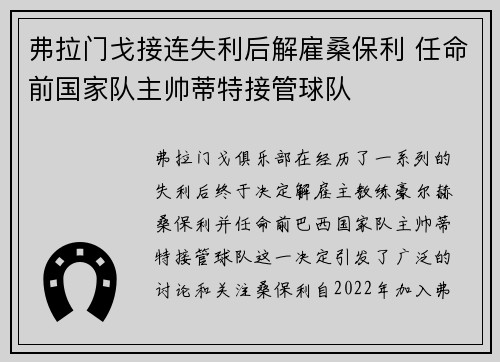 弗拉门戈接连失利后解雇桑保利 任命前国家队主帅蒂特接管球队

弗拉门戈俱乐部在经历了一系列的失利后终于决定解雇主教练豪尔赫桑保利并任命前巴西国家队主帅蒂特接管球队这一决定引发了广泛的讨论和关注桑保利自2022年加入弗